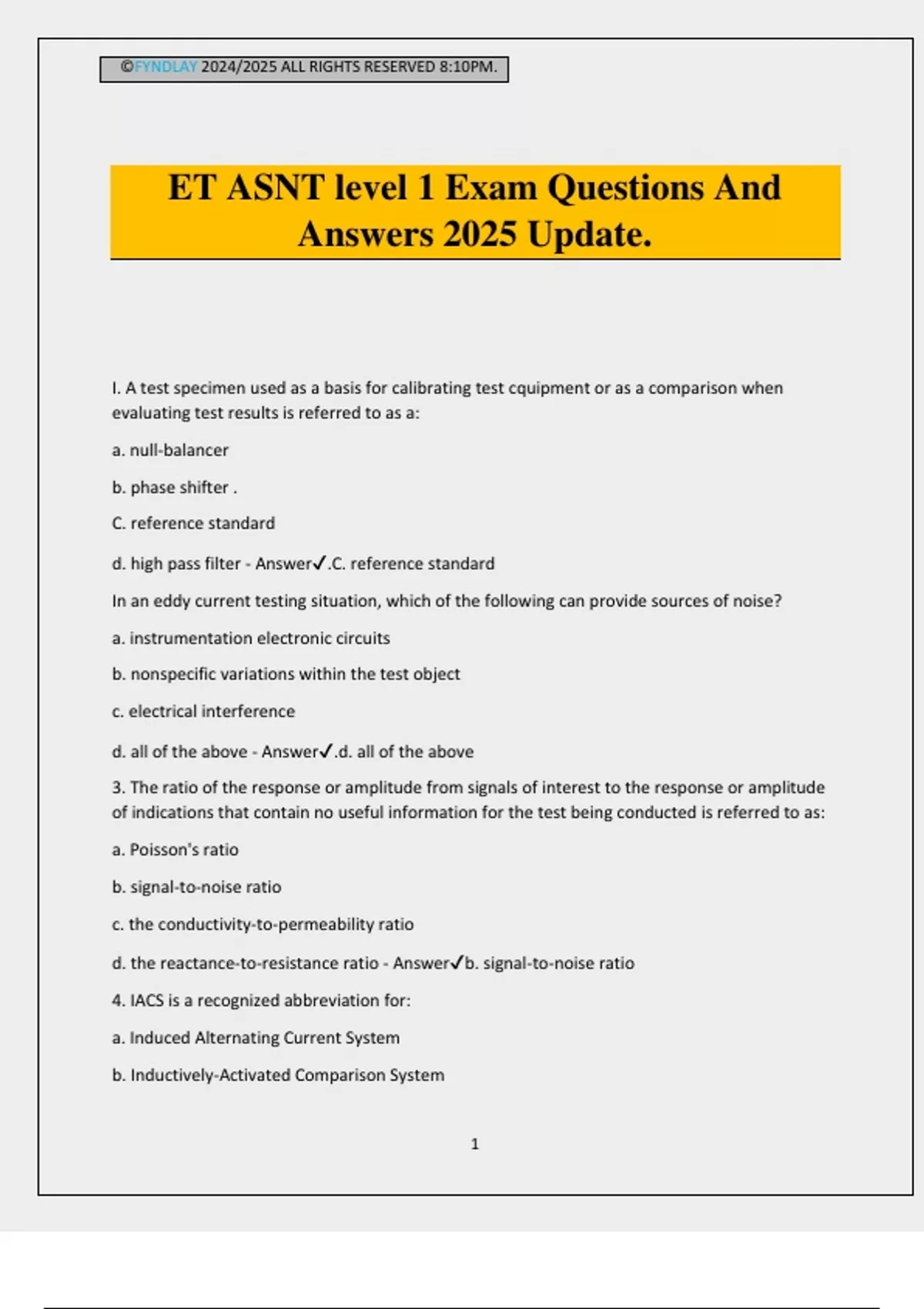 ©FYNDLAY 2024/2025 ALL RIGHTS RESERVED 8:10PM.

ET ASNT level 1 Exam Questions And Answers 2025 Update.

I. A test specimen used as a basis for calibrating test cquipment or as a comparison when evaluating test results is referred to as a:

a. null-balancer

b. phase shifter .

C. reference standard

d. high pass filter - Answer✓.C. reference standard

In an eddy current testing situation, which of the following can provide sources of noise?

a. instrumentation electronic circuits

b. nonspecific variations within the test object

c. electrical interference

d. all of the above - Answer✓.d. all of the above

3. The ratio of the response or amplitude from signals of interest to the response or amplitude of indications that contain no useful information for the test being conducted is referred to as:

a. Poisson's ratio

b. signal-to-noise ratio

c. the conductivity-to-permeability ratio

d. the reactance-to-resistance ratio - Answer✓b. signal-to-noise ratio

4. IACS is a recognized abbreviation for:

a. Induced Alternating Current System

b. Inductively-Activated Comparison System

1